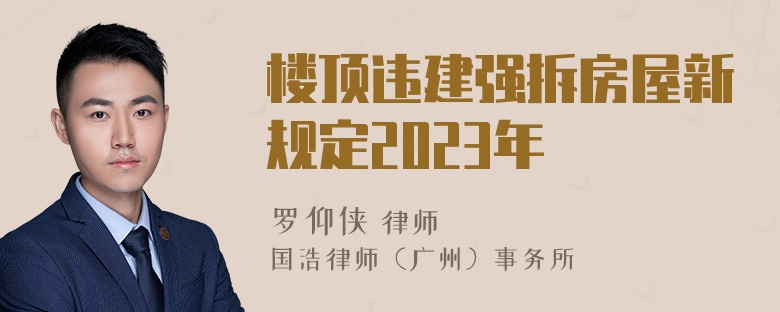 楼顶违建强拆房屋新规定2023年

罗仰侠 律师
国浩律师（广州）事务所